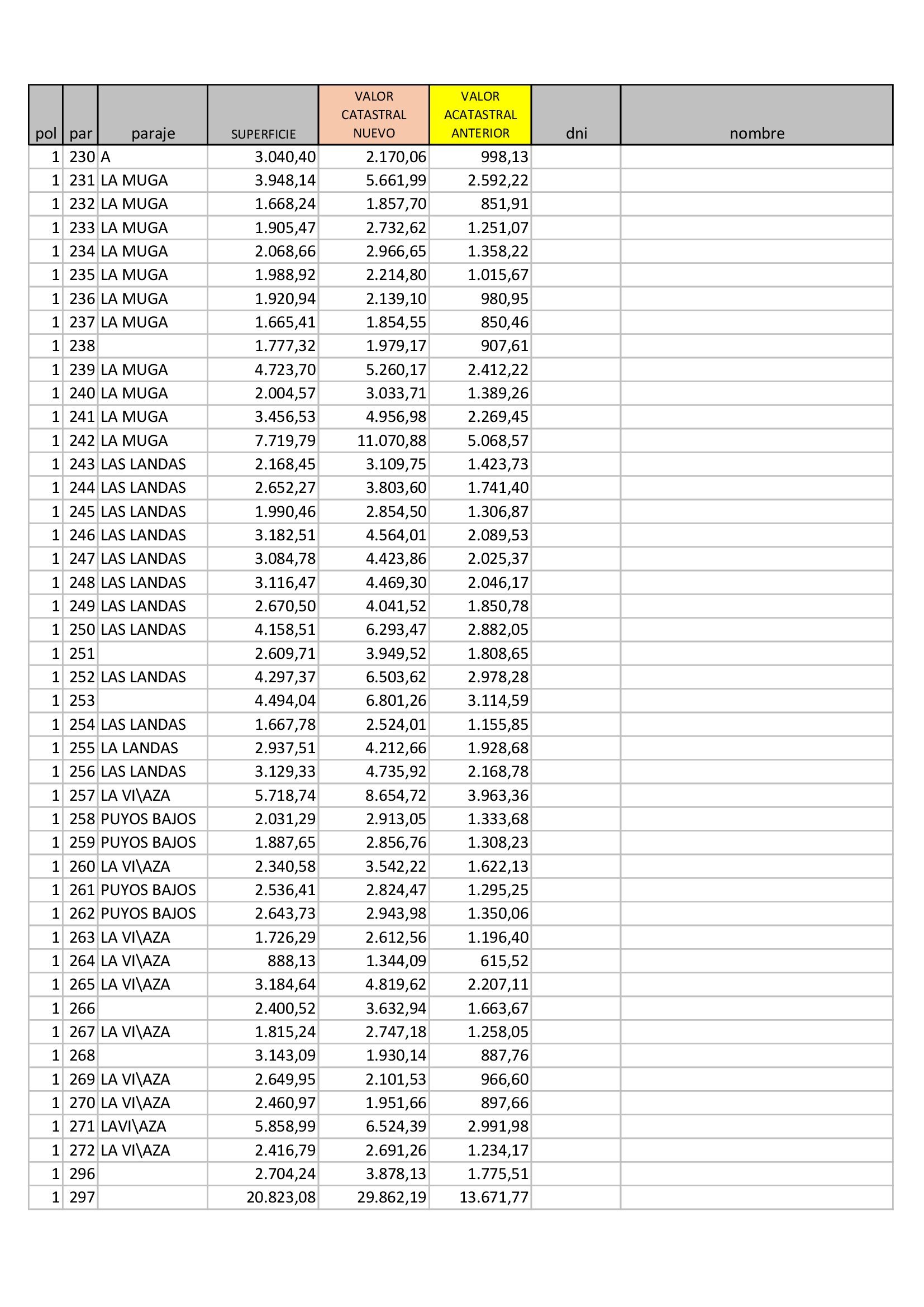 | pol | par | paraje | SUPERFICIE | VALOR CATASTRAL NUEVO | VALOR ACATASTRAL ANTERIOR | dni | nombre |
|---|---|---|---|---|---|---|---|
| 1 | 230 | A | 3.040,40 | 2.170,06 | 998,13 | | |
| 1 | 231 | LA MUGA | 3.948,14 | 5.661,99 | 2.592,22 | | |
| 1 | 232 | LA MUGA | 1.668,24 | 1.857,70 | 851,91 | | |
| 1 | 233 | LA MUGA | 1.905,47 | 2.732,62 | 1.251,07 | | |
| 1 | 234 | LA MUGA | 2.068,66 | 2.966,65 | 1.358,22 | | |
| 1 | 235 | LA MUGA | 1.988,92 | 2.214,80 | 1.015,67 | | |
| 1 | 236 | LA MUGA | 1.920,94 | 2.139,10 | 980,95 | | |
| 1 | 237 | LA MUGA | 1.665,41 | 1.854,55 | 850,46 | | |
| 1 | 238 | | 1.777,32 | 1.979,17 | 907,61 | | |
| 1 | 239 | LA MUGA | 4.723,70 | 5.260,17 | 2.412,22 | | |
| 1 | 240 | LA MUGA | 2.004,57 | 3.033,71 | 1.389,26 | | |
| 1 | 241 | LA MUGA | 3.456,53 | 4.956,98 | 2.269,45 | | |
| 1 | 242 | LA MUGA | 7.719,79 | 11.070,88 | 5.068,57 | | |
| 1 | 243 | LAS LANDAS | 2.168,45 | 3.109,75 | 1.423,73 | | |
| 1 | 244 | LAS LANDAS | 2.652,27 | 3.803,60 | 1.741,40 | | |
| 1 | 245 | LAS LANDAS | 1.990,46 | 2.854,50 | 1.306,87 | | |
| 1 | 246 | LAS LANDAS | 3.182,51 | 4.564,01 | 2.089,53 | | |
| 1 | 247 | LAS LANDAS | 3.084,78 | 4.423,86 | 2.025,37 | | |
| 1 | 248 | LAS LANDAS | 3.116,47 | 4.469,30 | 2.046,17 | | |
| 1 | 249 | LAS LANDAS | 2.670,50 | 4.041,52 | 1.850,78 | | |
| 1 | 250 | LAS LANDAS | 4.158,51 | 6.293,47 | 2.882,05 | | |
| 1 | 251 | | 2.609,71 | 3.949,52 | 1.808,65 | | |
| 1 | 252 | LAS LANDAS | 4.297,37 | 6.503,62 | 2.978,28 | | |
| 1 | 253 | | 4.494,04 | 6.801,26 | 3.114,59 | | |
| 1 | 254 | LAS LANDAS | 1.667,78 | 2.524,01 | 1.155,85 | | |
| 1 | 255 | LA LANDAS | 2.937,51 | 4.212,66 | 1.928,68 | | |
| 1 | 256 | LAS LANDAS | 3.129,33 | 4.735,92 | 2.168,78 | | |
| 1 | 257 | LA VI\AZA | 5.718,74 | 8.654,72 | 3.963,36 | | |
| 1 | 258 | PUYOS BAJOS | 2.031,29 | 2.913,05 | 1.333,68 | | |
| 1 | 259 | PUYOS BAJOS | 1.887,65 | 2.856,76 | 1.308,23 | | |
| 1 | 260 | LA VI\AZA | 2.340,58 | 3.542,22 | 1.622,13 | | |
| 1 | 261 | PUYOS BAJOS | 2.536,41 | 2.824,47 | 1.295,25 | | |
| 1 | 262 | PUYOS BAJOS | 2.643,73 | 2.943,98 | 1.350,06 | | |
| 1 | 263 | LA VI\AZA | 1.726,29 | 2.612,56 | 1.196,40 | | |
| 1 | 264 | LA VI\AZA | 888,13 | 1.344,09 | 615,52 | | |
| 1 | 265 | LA VI\AZA | 3.184,64 | 4.819,62 | 2.207,11 | | |
| 1 | 266 | | 2.400,52 | 3.632,94 | 1.663,67 | | |
| 1 | 267 | LA VI\AZA | 1.815,24 | 2.747,18 | 1.258,05 | | |
| 1 | 268 | | 3.143,09 | 1.930,14 | 887,76 | | |
| 1 | 269 | LA VI\AZA | 2.649,95 | 2.101,53 | 966,60 | | |
| 1 | 270 | LA VI\AZA | 2.460,97 | 1.951,66 | 897,66 | | |
| 1 | 271 | LAVI\AZA | 5.858,99 | 6.524,39 | 2.991,98 | | |
| 1 | 272 | LA VI\AZA | 2.416,79 | 2.691,26 | 1.234,17 | | |
| 1 | 296 | | 2.704,24 | 3.878,13 | 1.775,51 | | |
| 1 | 297 | | 20.823,08 | 29.862,19 | 13.671,77 | | |